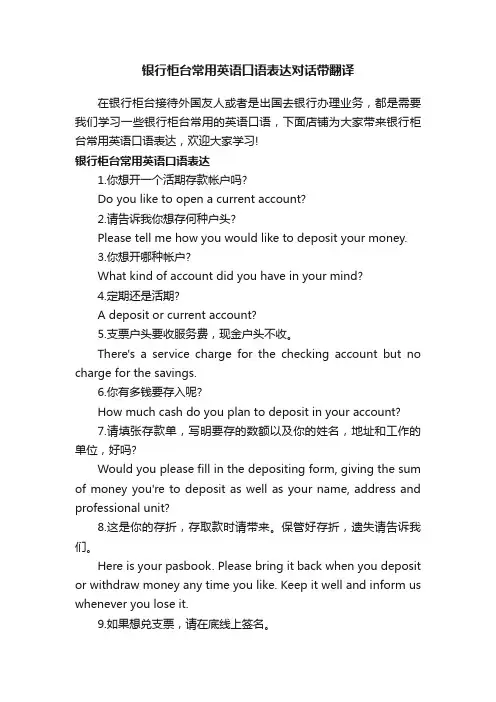 银行柜台常用英语口语表达对话带翻译

在银行柜台接待外国友人或者是出国去银行办理业务，都是需要我们学习一些银行柜台常用的英语口语，下面店铺为大家带来银行柜台常用英语口语表达，欢迎大家学习!

银行柜台常用英语口语表达

1.你想开一个活期存款帐户吗?

Do you like to open a current account?

2.请告诉我你想存何种户头?

Please tell me how you would like to deposit your money.

3.你想开哪种帐户?

What kind of account did you have in your mind?

4.定期还是活期?

A deposit or current account?

5.支票户头要收服务费，现金户头不收。

There's a service charge for the checking account but no charge for the savings.

6.你有多钱要存入呢?

How much cash do you plan to deposit in your account?

7.请填张存款单，写明要存的数额以及你的姓名，地址和工作的单位，好吗?

Would you please fill in the depositing form, giving the sum of money you're to deposit as well as your name, address and professional unit?

8.这是你的存折，存取款时请带来。保管好存折，遗失请告诉我们。

Here is your pasbook. Please bring it back when you deposit or withdraw money any time you like. Keep it well and inform us whenever you lose it.

9.如果想兑支票，请在底线上签名。